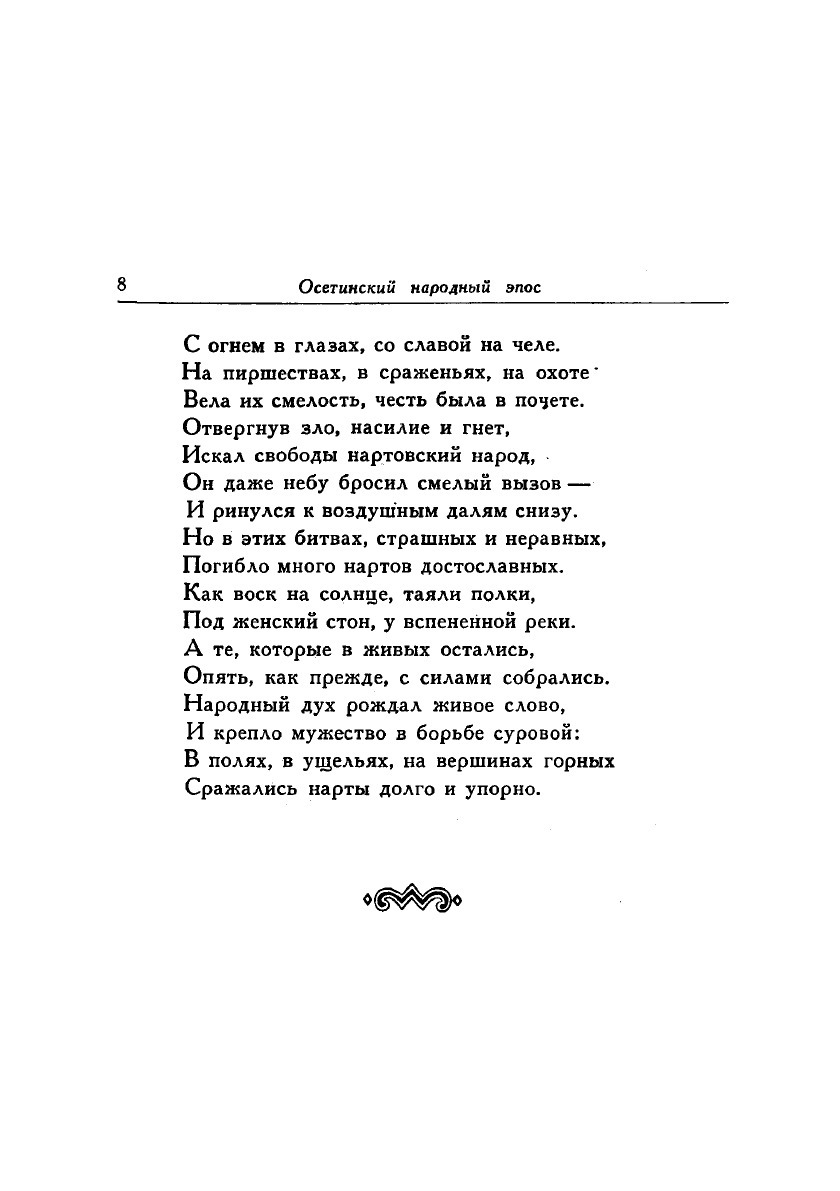 8 Осетинский народный эпос

С огнем в глазах, со славой на челе.
На пиршествах, в сраженьях, на охоте
Вела их смелость, честь была в почете.
Отвергнув зло, насилие и гнет,
Искал свободы нартовский народ,
Он даже небу бросил смелый вызов —
И ринулся к воздушным далям снизу.
Но в этих битвах, страшных и неравных,
Погибло много нартов достославных.
Как воск на солнце, таяли полки,
Под женский стон, у вспененной реки.
А те, которые в живых остались,
Опять, как прежде, с силами собрались.
Народный дух рождал живое слово,
И крепло мужество в борьбе суровой:
В полях, в ущельях, на вершинах горных
Сражались нарты долго и упорно.